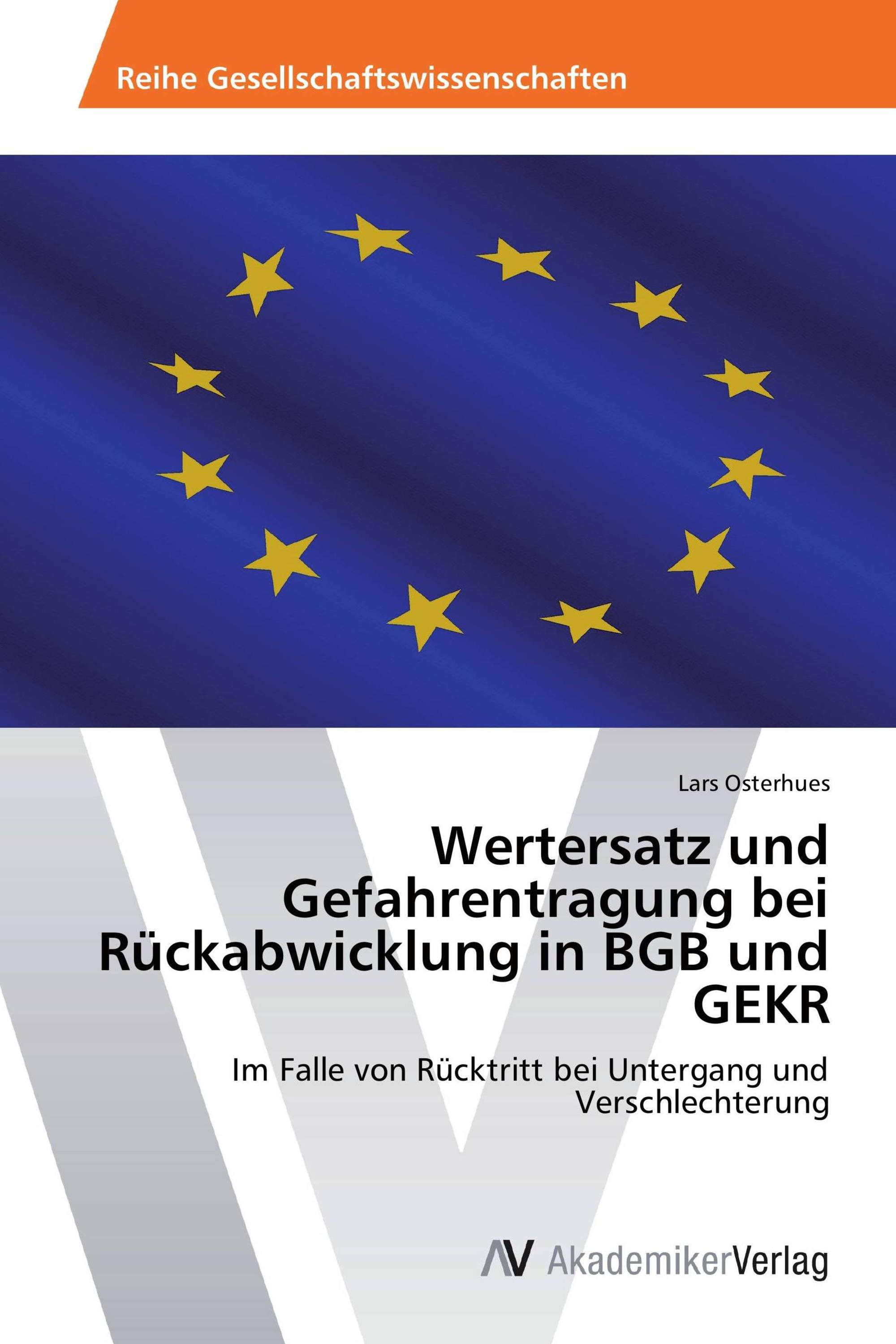 Reihe Gesellschaftswissenschaften

Lars Osterhues

Wertersatz und Gefahrentragung bei Rückabwicklung in BGB und GEKR

Im Falle von Rücktritt bei Untergang und Verschlechterung

AV AkademikerVerlag